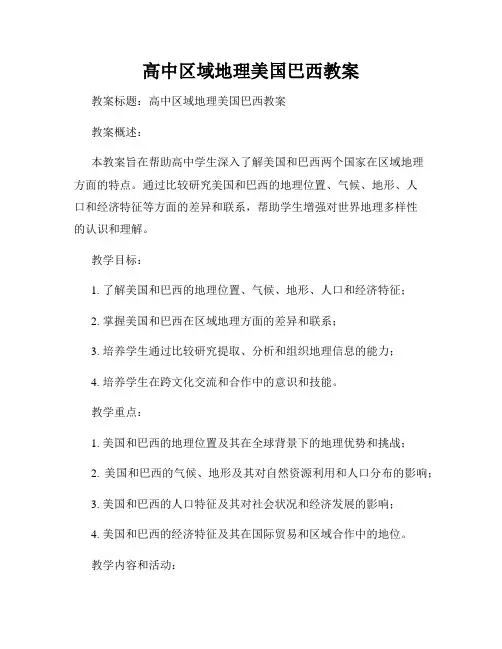 高中区域地理美国巴西教案

教案标题：高中区域地理美国巴西教案

教案概述：

本教案旨在帮助高中学生深入了解美国和巴西两个国家在区域地理方面的特点。通过比较研究美国和巴西的地理位置、气候、地形、人口和经济特征等方面的差异和联系，帮助学生增强对世界地理多样性的认识和理解。

教学目标：

1. 了解美国和巴西的地理位置、气候、地形、人口和经济特征；

2. 掌握美国和巴西在区域地理方面的差异和联系；

3. 培养学生通过比较研究提取、分析和组织地理信息的能力；

4. 培养学生在跨文化交流和合作中的意识和技能。

教学重点：

1. 美国和巴西的地理位置及其在全球背景下的地理优势和挑战；

2. 美国和巴西的气候、地形及其对自然资源利用和人口分布的影响；

3. 美国和巴西的人口特征及其对社会状况和经济发展的影响；

4. 美国和巴西的经济特征及其在国际贸易和区域合作中的地位。

教学内容和活动：